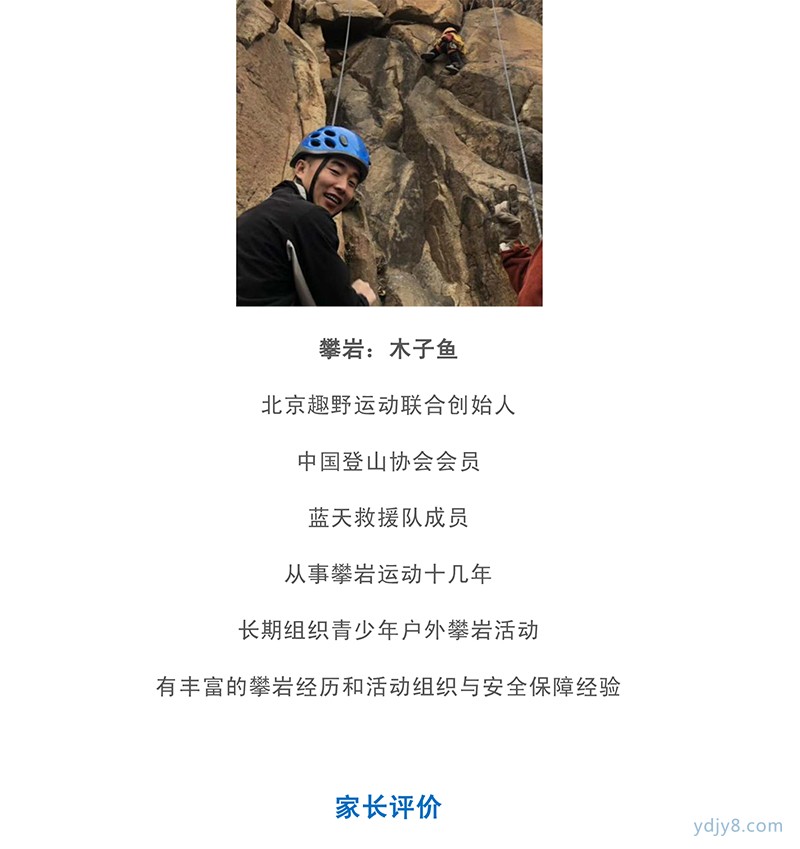 攀岩：木子鱼

北京趣野运动联合创始人

中国登山协会会员

蓝天救援队成员

从事攀岩运动十几年

长期组织青少年户外攀岩活动

有丰富的攀岩经历和活动组织与安全保障经验

家长评价

ydjy8.com